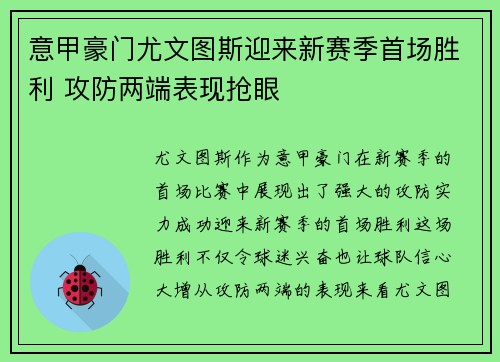 意甲豪门尤文图斯迎来新赛季首场胜利 攻防两端表现抢眼

尤文图斯作为意甲豪门在新赛季的首场比赛中展现出了强大的攻防实力成功迎来新赛季的首场胜利这场胜利不仅令球迷兴奋也让球队信心大增从攻防两端的表现来看尤文图